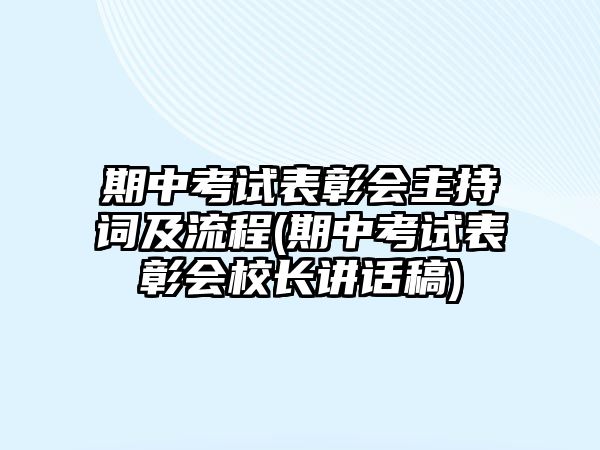 期中考试表彰会主持词及流程(期中考试表彰会校长讲话稿)